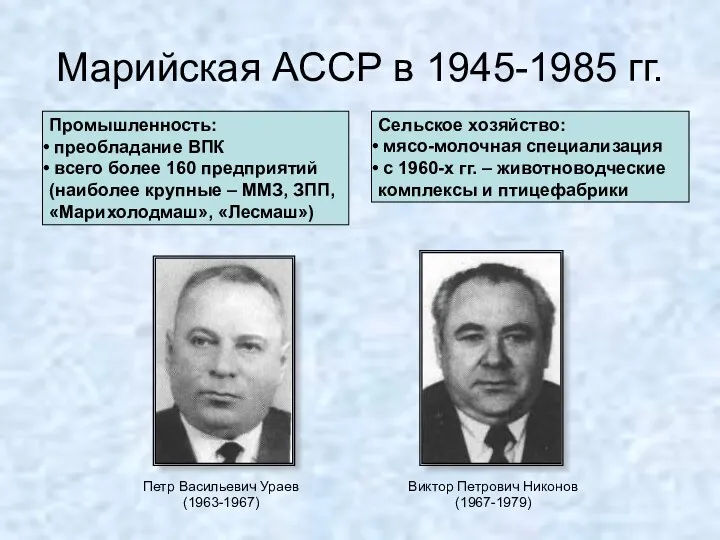 Марийская АССР в 1945-1985 гг.

Промышленность:
• преобладание ВПК
• всего более 160 предприятий (наиболее крупные – ММЗ, ЗПП, «Марихолодмаш», «Лесмаш»)

Сельское хозяйство:
• мясо-молочная специализация
• с 1960-х гг. – животноводческие комплексы и птицефабрики

Петр Васильевич Ураев
(1963-1967)

Виктор Петрович Никонов
(1967-1979)